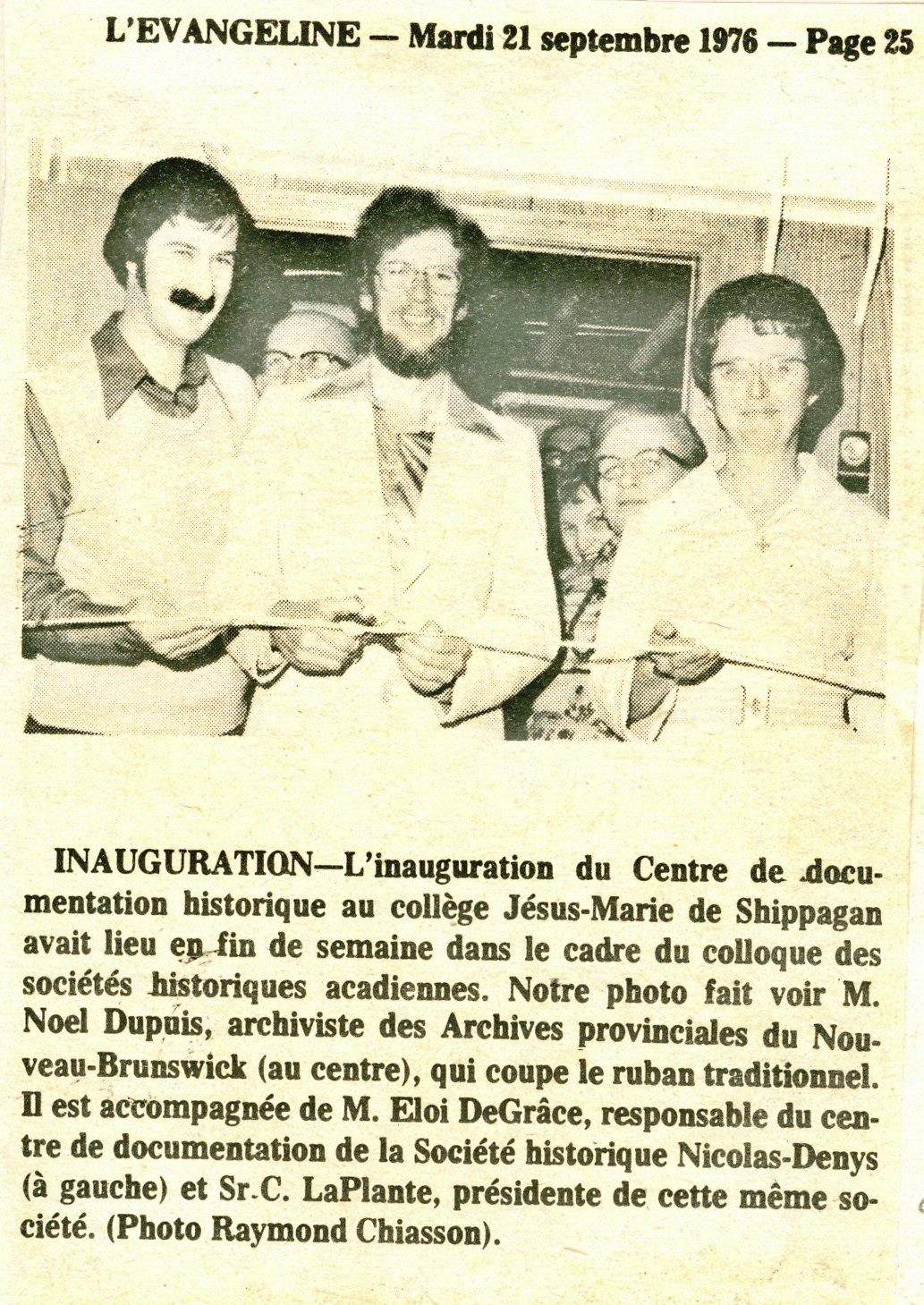 L'EVANGELINE — Mardi 21 septembre 1976 — Page 25

INAUGURATION—L'inauguration du Centre de documentation historique au collège Jésus-Marie de Shippagan avait lieu en fin de semaine dans le cadre du colloque des sociétés historiques acadiennes. Notre photo fait voir M. Noel Dupuis, archiviste des Archives provinciales du Nouveau-Brunswick (au centre), qui coupe le ruban traditionnel. Il est accompagnée de M. Eloi DeGrâce, responsable du centre de documentation de la Société historique Nicolas-Denys (à gauche) et Sr.C. LaPlante, présidente de cette même société. (Photo Raymond Chiasson).